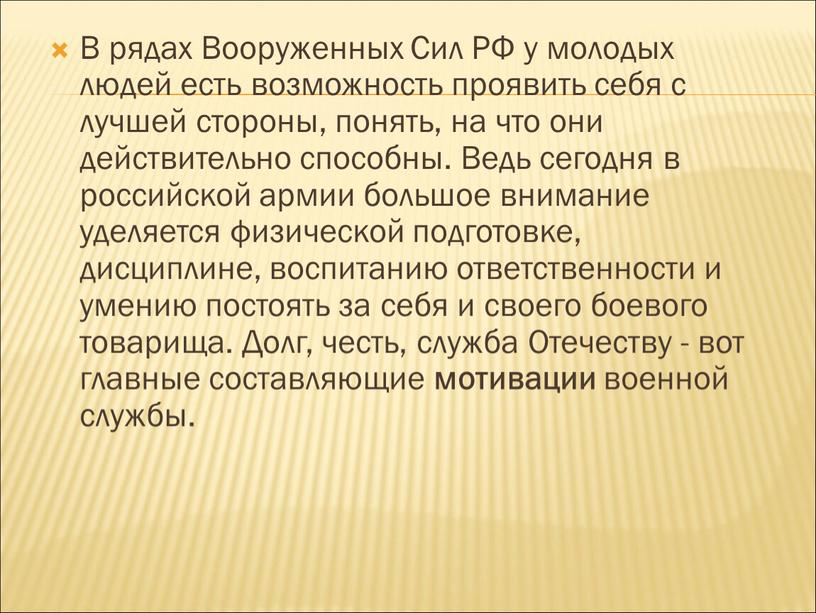 В рядах Вооруженных Сил РФ у молодых людей есть возможность проявить себя с лучшей стороны, понять, на что они действительно способны. Ведь сегодня в российской армии большое внимание уделяется физической подготовке, дисциплине, воспитанию ответственности и умению постоять за себя и своего боевого товарища. Долг, честь, служба Отечеству - вот главные составляющие мотивации военной службы.